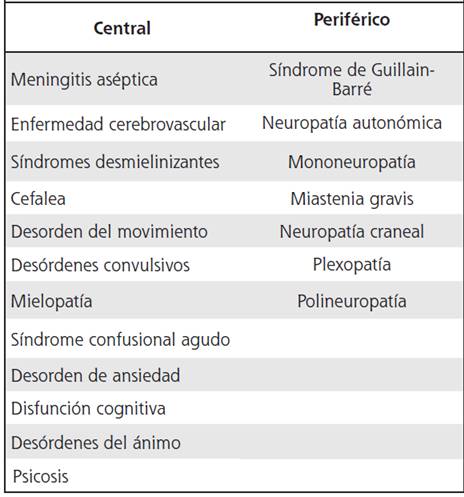 | Central | Periférico |
|---|---|
| Meningitis aséptica | Síndrome de Guillain-Barré |
| Enfermedad cerebrovascular | Neuropatía autonómica |
| Síndromes desmielinizantes | Mononeuropatía |
| Cefalea | Miastenia gravis |
| Desorden del movimiento | Neuropatía craneal |
| Desórdenes convulsivos | Plexopatía |
| Mielopatía | Polineuropatía |
| Síndrome confusional agudo | |
| Desorden de ansiedad | |
| Disfunción cognitiva | |
| Desórdenes del ánimo | |
| Psicosis | |